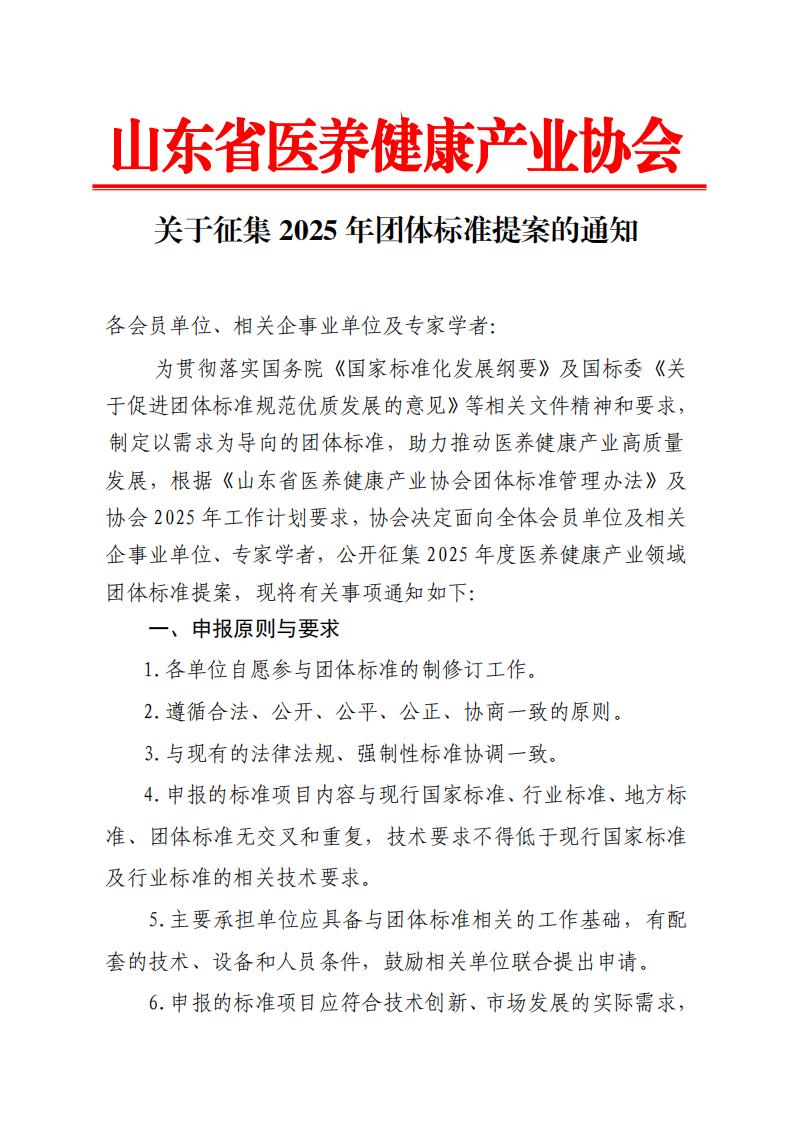 山东省医养健康产业协会

关于征集 2025 年团体标准提案的通知

各会员单位、相关企事业单位及专家学者:

为贯彻落实国务院《国家标准化发展纲要》及国标委《关于促进团体标准规范优质发展的意见》等相关文件精神和要求，制定以需求为导向的团体标准，助力推动医养健康产业高质量发展，根据《山东省医养健康产业协会团体标准管理办法》及协会 2025 年工作计划要求，协会决定面向全体会员单位及相关企事业单位、专家学者，公开征集 2025 年度医养健康产业领域团体标准提案，现将有关事项通知如下:

一、申报原则与要求

1. 各单位自愿参与团体标准的制修订工作。

2. 遵循合法、公开、公平、公正、协商一致的原则。

3. 与现有的法律法规、强制性标准协调一致。

4. 申报的标准项目内容与现行国家标准、行业标准、地方标准、团体标准无交叉和重复，技术要求不得低于现行国家标准及行业标准的相关技术要求。

5. 主要承担单位应具备与团体标准相关的工作基础，有配套的技术、设备和人员条件，鼓励相关单位联合提出申请。

6. 申报的标准项目应符合技术创新、市场发展的实际需求，